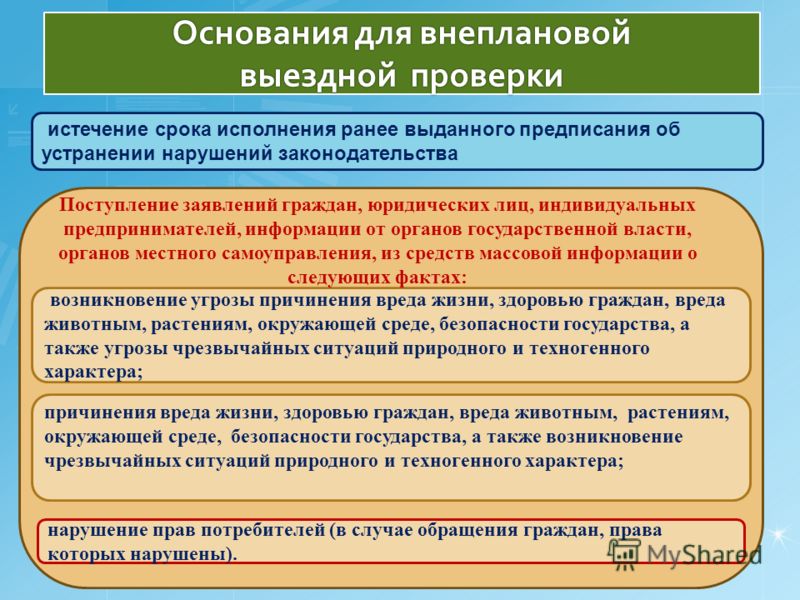 Основания для внеплановой выездной проверки

истечение срока исполнения ранее выданного предписания об устранении нарушений законодательства

Поступление заявлений граждан, юридических лиц, индивидуальных предпринимателей, информации от органов государственной власти, органов местного самоуправления, из средств массовой информации о следующих фактах:

возникновение угрозы причинения вреда жизни, здоровью граждан, вреда животным, растениям, окружающей среде, безопасности государства, а также угрозы чрезвычайных ситуаций природного и техногенного характера;

причинения вреда жизни, здоровью граждан, вреда животным, растениям, окружающей среде, безопасности государства, а также возникновение чрезвычайных ситуаций природного и техногенного характера;

нарушение прав потребителей (в случае обращения граждан, права которых нарушены).

MyShared